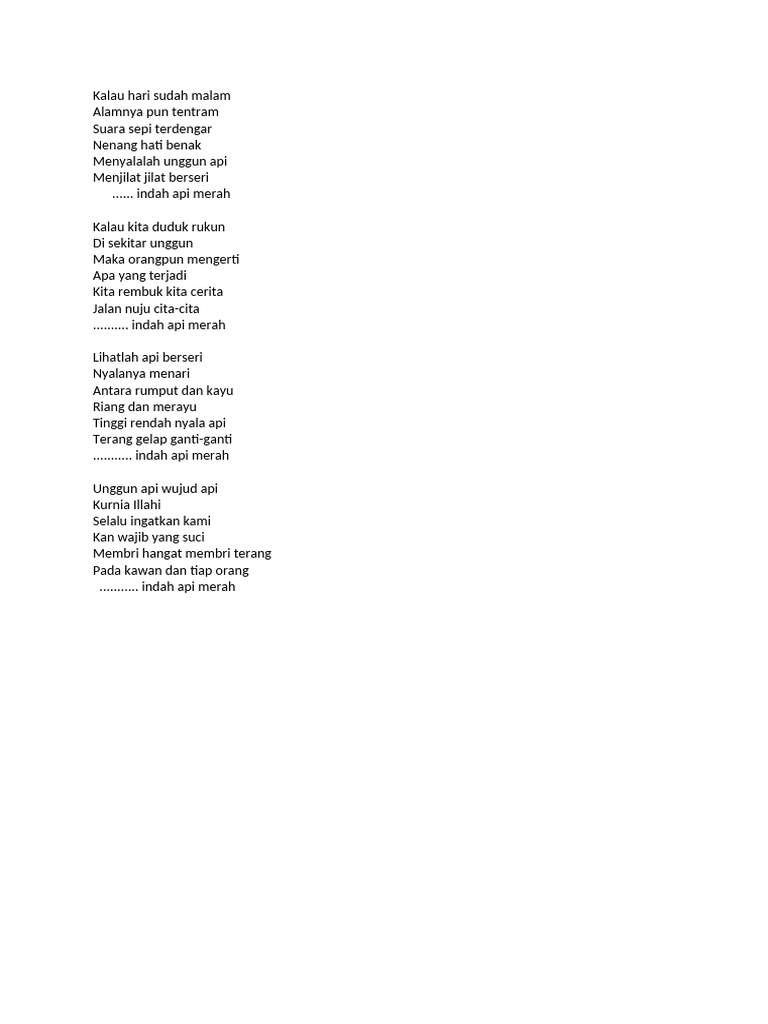 Kalau hari sudah malam
Alamnya pun tentram
Suara sepi terdengar
Nenang hati benak
Menyalalah unggun api
Menjilat jilat berseri
...... indah api merah

Kalau kita duduk rukun
Di sekitar unggun
Maka orangpun mengerti
Apa yang terjadi
Kita rembuk kita cerita
Jalan nuju cita-cita
.......... indah api merah

Lihatlah api berseri
Nyalanya menari
Antara rumput dan kayu
Riang dan merayu
Tinggi rendah nyala api
Terang gelap ganti-ganti
........... indah api merah

Unggun api wujud api
Kurnia Illahi
Selalu ingatkan kami
Kan wajib yang suci
Membri hangat membri terang
Pada kawan dan tiap orang
........... indah api merah